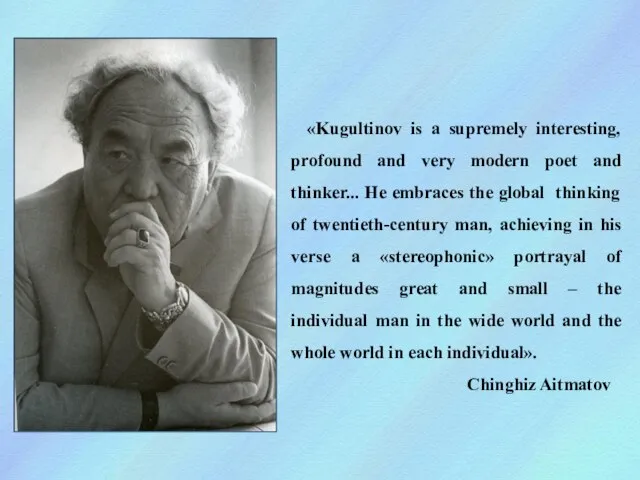 «Kugultinov is a supremely interesting, profound and very modern poet and thinker... He embraces the global thinking of twentieth-century man, achieving in his verse a «stereophonic» portrayal of magnitudes great and small – the individual man in the wide world and the whole world in each individual».

Chinghiz Aitmatov